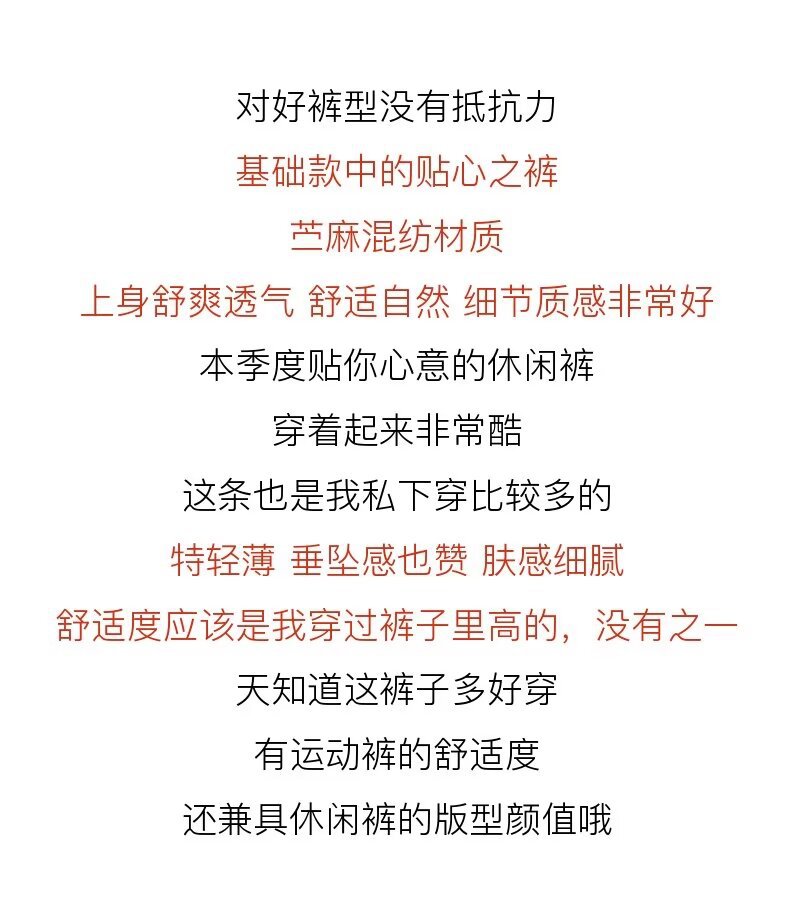 对好裤型没有抵抗力

基础款中的贴心之裤

苎麻混纺材质

上身舒爽透气 舒适自然 细节质感非常好

本季度贴你心意的休闲裤

穿着起来非常酷

这条也是我私下穿比较多的

特轻薄 垂坠感也赞 肤感细腻

舒适度应该是我穿过裤子里高的，没有之一

天知道这裤子多好穿

有运动裤的舒适度

还兼具休闲裤的版型颜值哦